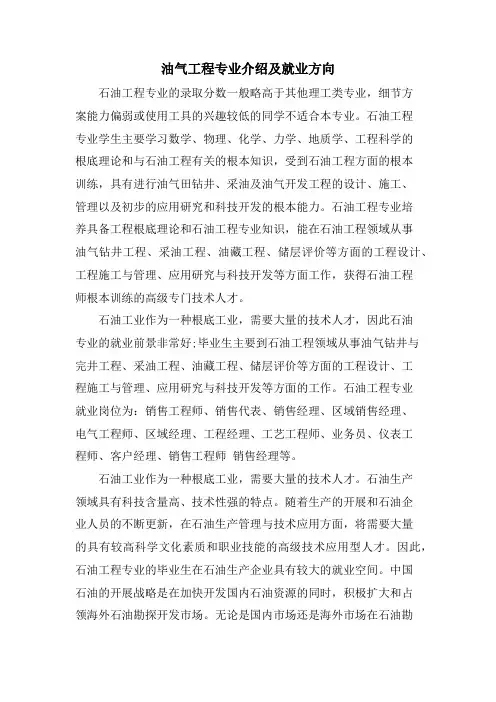 油气工程专业介绍及就业方向

石油工程专业的录取分数一般略高于其他理工类专业，细节方案能力偏弱或使用工具的兴趣较低的同学不适合本专业。石油工程专业学生主要学习数学、物理、化学、力学、地质学、工程科学的根底理论和与石油工程有关的根本知识，受到石油工程方面的根本训练，具有进行油气田钻井、采油及油气开发工程的设计、施工、管理以及初步的应用研究和科技开发的根本能力。石油工程专业培养具备工程根底理论和石油工程专业知识，能在石油工程领域从事油气钻井工程、采油工程、油藏工程、储层评价等方面的工程设计、工程施工与管理、应用研究与科技开发等方面工作，获得石油工程师根本训练的高级专门技术人才。

石油工业作为一种根底工业，需要大量的技术人才，因此石油专业的就业前景非常好;毕业生主要到石油工程领域从事油气钻井与完井工程、采油工程、油藏工程、储层评价等方面的工程设计、工程施工与管理、应用研究与科技开发等方面的工作。石油工程专业就业岗位为：销售工程师、销售代表、销售经理、区域销售经理、电气工程师、区域经理、工程经理、工艺工程师、业务员、仪表工程师、客户经理、销售工程师 销售经理等。

石油工业作为一种根底工业，需要大量的技术人才。石油生产领域具有科技含量高、技术性强的特点。随着生产的开展和石油企业人员的不断更新，在石油生产管理与技术应用方面，将需要大量的具有较高科学文化素质和职业技能的高级技术应用型人才。因此，石油工程专业的毕业生在石油生产企业具有较大的就业空间。中国石油的开展战略是在加快开发国内石油资源的同时，积极扩大和占领海外石油勘探开发市场。无论是国内市场还是海外市场在石油勘